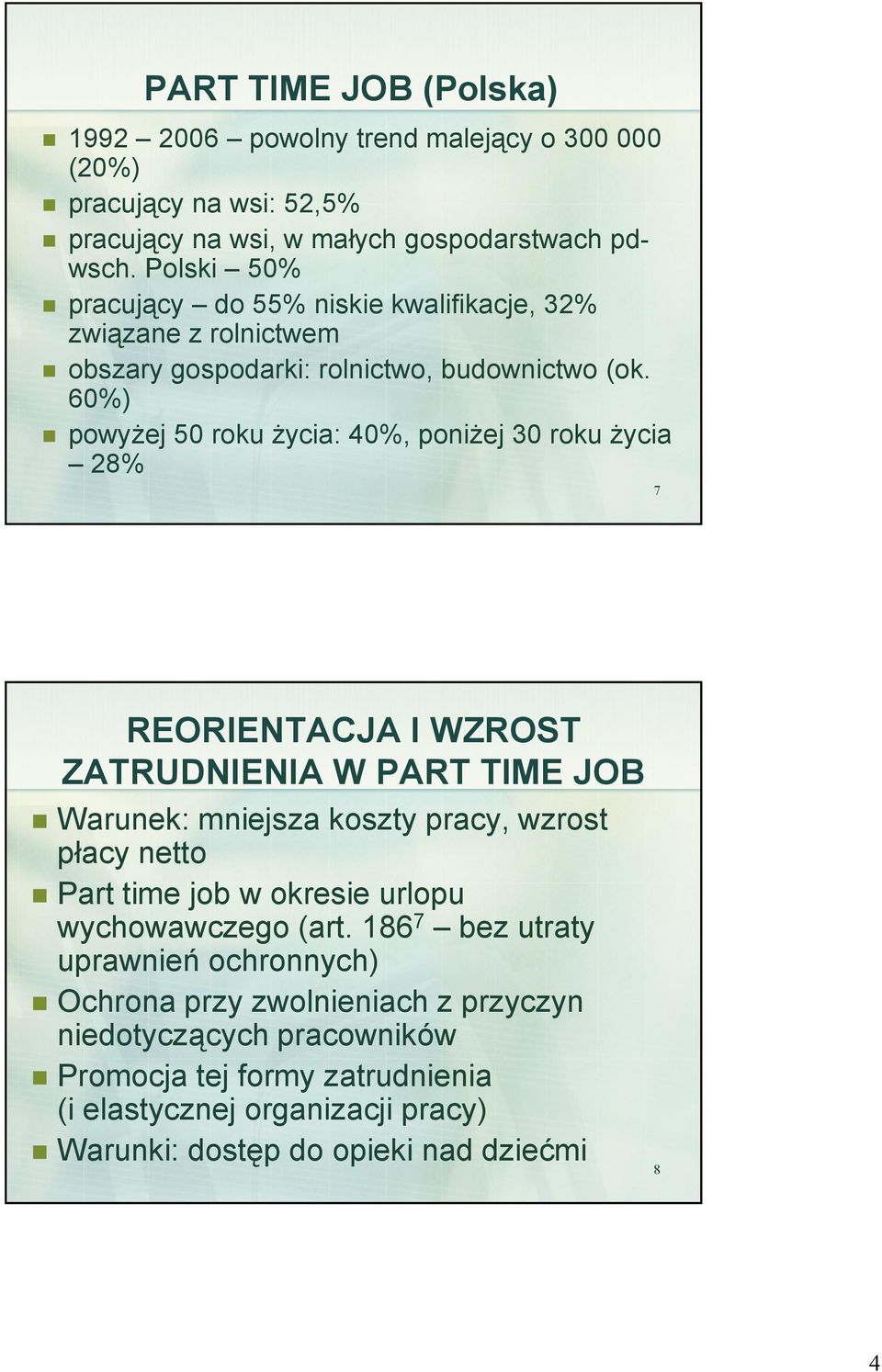 PART TIME JOB (Polska)

1992 – 2006 – powolny trend malejący o 300 000 (20%)

pracujący na wsi: 52,5%

pracujący na wsi, w małych gospodarstwach pd-wsch. Polski – 50%

pracujący – do 55% niskie kwalifikacje, 32% związane z rolnictwem

obszary gospodarki: rolnictwo, budownictwo (ok. 60%)

powyżej 50 roku życia: 40%, poniżej 30 roku życia – 28%

7

REORIENTACJA I WZROST ZATRUDNIENIA W PART TIME JOB

Warunek: mniejsza koszty pracy, wzrost płacy netto

Part time job w okresie urlopu wychowawczego (art. $186^7$ – bez utraty uprawnień ochronnych)

Ochrona przy zwolnieniach z przyczyn niedotyczących pracowników

Promocja tej formy zatrudnienia (i elastycznej organizacji pracy)

Warunki: dostęp do opieki nad dziećmi

8

4